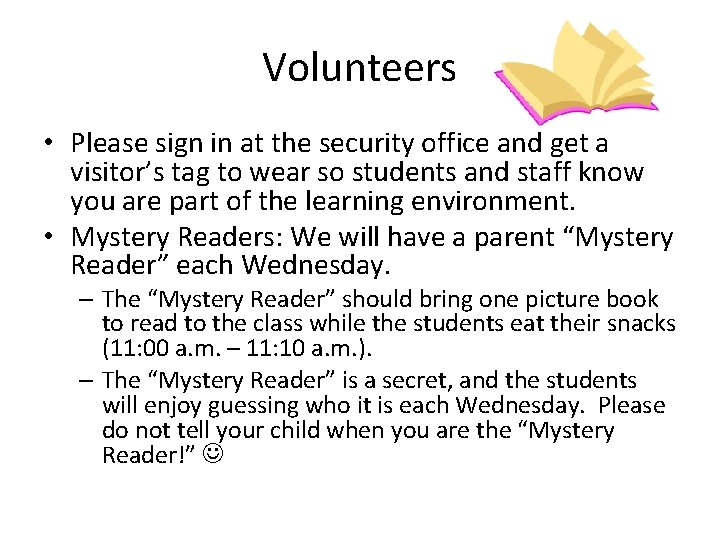 Volunteers

• Please sign in at the security office and get a visitor's tag to wear so students and staff know you are part of the learning environment.
• Mystery Readers: We will have a parent "Mystery Reader" each Wednesday.
 – The "Mystery Reader" should bring one picture book to read to the class while the students eat their snacks (11:00 a.m. – 11:10 a.m.).
 – The "Mystery Reader" is a secret, and the students will enjoy guessing who it is each Wednesday. Please do not tell your child when you are the "Mystery Reader!" ☺